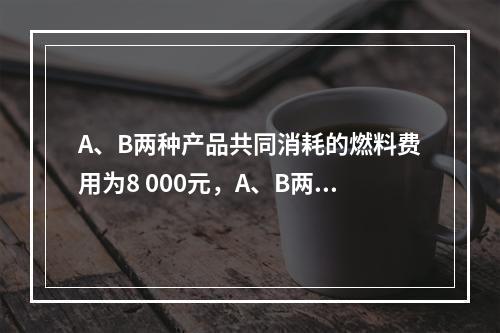 A、B两种产品共同消耗的燃料费用为8 000元，A、B两…